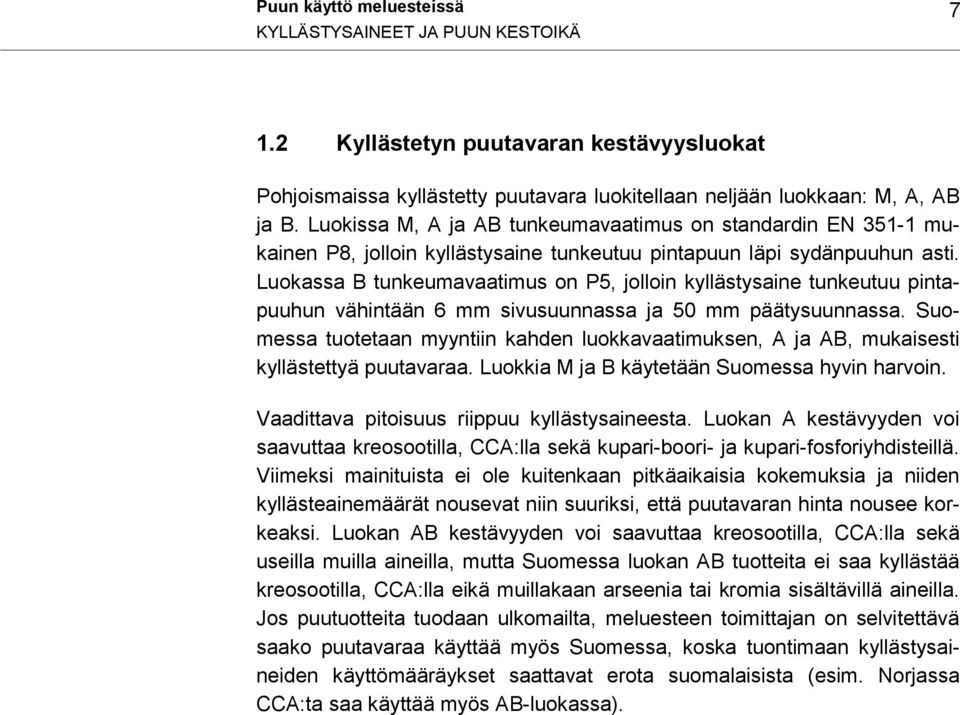 Puun käyttö meluesteissä
KYLLÄSTYSAINEET JA PUUN KESTOIKÄ

7

1.2 Kyllästetyn puutavaran kestävyysluokat

Pohjoismaissa kyllästetty puutavara luokitellaan neljään luokkaan: M, A, AB ja B. Luokissa M, A ja AB tunkeumavaatimus on standardin EN 351-1 mukainen P8, jolloin kyllästysaine tunkeutuu pintapuun läpi sydänpuuhun asti. Luokassa B tunkeumavaatimus on P5, jolloin kyllästysaine tunkeutuu pintapuuhun vähintään 6 mm sivusuunnassa ja 50 mm päätysuunnassa. Suomessa tuotetaan myyntiin kahden luokkavaatimuksen, A ja AB, mukaisesti kyllästettyä puutavaraa. Luokkia M ja B käytetään Suomessa hyvin harvoin.

Vaadittava pitoisuus riippuu kyllästysaineesta. Luokan A kestävyyden voi saavuttaa kreosootilla, CCA:lla sekä kupari-boori- ja kupari-fosforiyhdisteillä. Viimeksi mainituista ei ole kuitenkaan pitkäaikaisia kokemuksia ja niiden kyllästeainemäärät nousevat niin suuriksi, että puutavaran hinta nousee korkeaksi. Luokan AB kestävyyden voi saavuttaa kreosootilla, CCA:lla sekä useilla muilla aineilla, mutta Suomessa luokan AB tuotteita ei saa kyllästää kreosootilla, CCA:lla eikä muillakaan arseenia tai kromia sisältävillä aineilla. Jos puutuotteita tuodaan ulkomailta, meluesteen toimittajan on selvitettävä saako puutavaraa käyttää myös Suomessa, koska tuontimaan kyllästysaineiden käyttömääräykset saattavat erota suomalaisista (esim. Norjassa CCA:ta saa käyttää myös AB-luokassa).